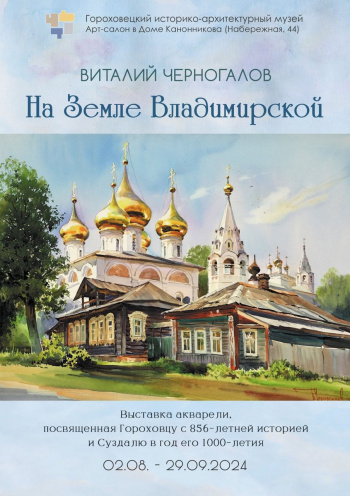 Гороховецкий историко-архитектурный музей
Арт-салон в Доме Канонникова (Набережная, 44)

ВИТАЛИЙ ЧЕРНОГАЛОВ

На Земле Владимирской

Выставка акварели,
посвященная Гороховцу с 856-летней историей
и Суздалю в год его 1000-летия

02.08. - 29.09.2024